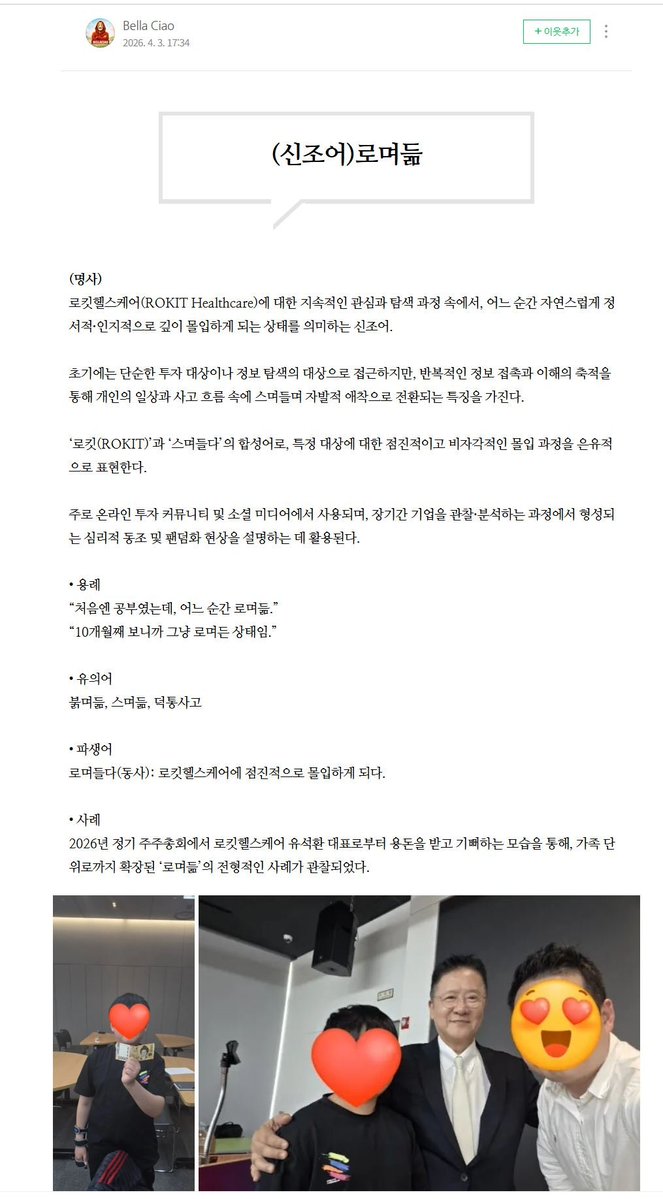 Bella Ciao
2026. 4. 3. 17:34

+ 이웃추가

(신조어)로며듦

(명사)
로킷헬스케어(ROKIT Healthcare)에 대한 지속적인 관심과 탐색 과정 속에서, 어느 순간 자연스럽게 정서적·인지적으로 깊이 몰입하게 되는 상태를 의미하는 신조어.

초기에는 단순한 투자 대상이나 정보 탐색의 대상으로 접근하지만, 반복적인 정보 접촉과 이해의 축적을 통해 개인의 일상과 사고 흐름 속에 스며들며 자발적 애착으로 전환되는 특징을 가진다.

'로킷(ROKIT)'과 '스며들다'의 합성어로, 특정 대상에 대한 점진적이고 비자각적인 몰입 과정을 은유적으로 표현한다.

주로 온라인 투자 커뮤니티 및 소셜 미디어에서 사용되며, 장기간 기업을 관찰·분석하는 과정에서 형성되는 심리적 동조 및 팬덤화 현상을 설명하는 데 활용된다.

• 용례
"처음엔 공부였는데, 어느 순간 로며듦."
"10개월째 보니까 그냥 로며든 상태임."

• 유의어
붉며듦, 스며듦, 덕통사고

• 파생어
로며들다(동사): 로킷헬스케어에 점진적으로 몰입하게 되다.

• 사례
2026년 정기 주주총회에서 로킷헬스케어 유석환 대표로부터 용돈을 받고 기뻐하는 모습을 통해, 가족 단위로까지 확장된 '로며듦'의 전형적인 사례가 관찰되었다.